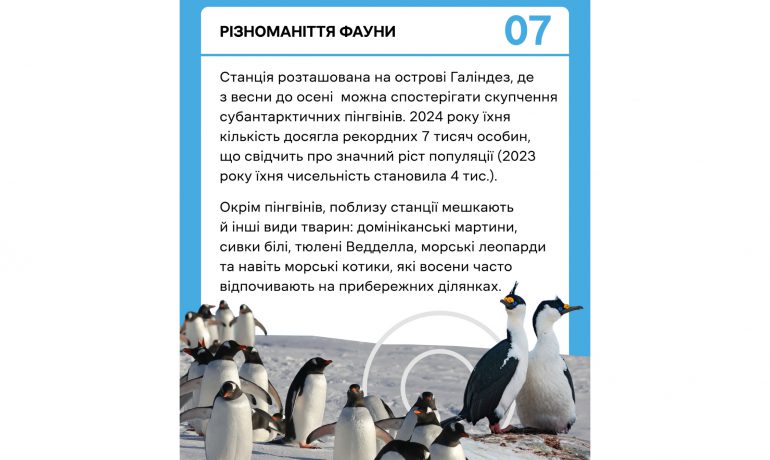 РІЗНОМАНІТТЯ ФАУНИ

07

Станція розташована на острові Галіндез, де з весни до осені можна спостерігати скупчення субантарктичних пінгвінів. 2024 року їхня кількість досягла рекордних 7 тисяч особин, що свідчить про значний ріст популяції (2023 року їхня чисельність становила 4 тис.).

Окрім пінгвінів, поблизу станції мешкають й інші види тварин: домініканські мартини, сивки білі, тюлені Ведделла, морські леопарди та навіть морські котики, які восени часто відпочивають на прибережних ділянках.